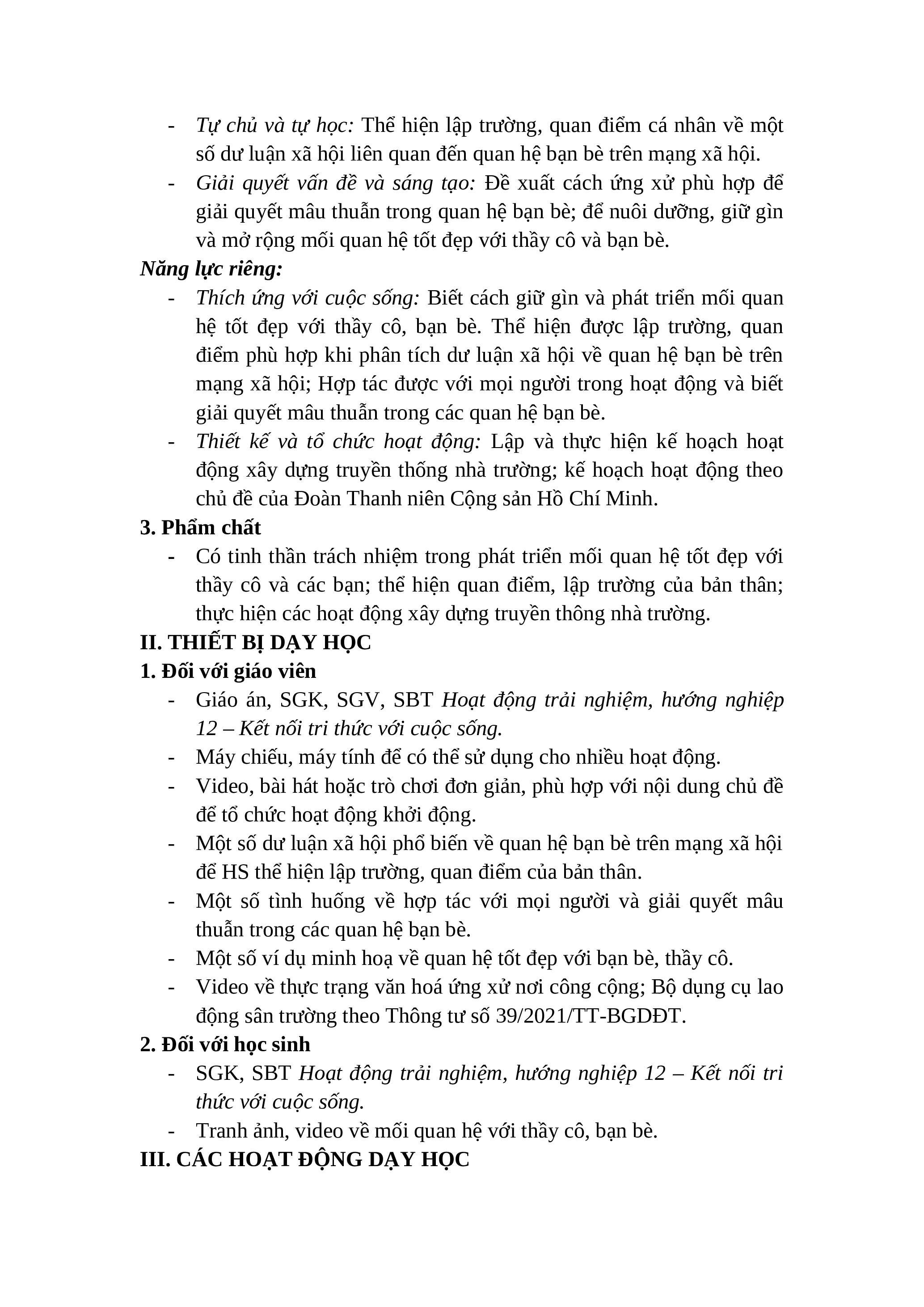 - Tự chủ và tự học: Thể hiện lập trường, quan điểm cá nhân về một số dư luận xã hội liên quan đến quan hệ bạn bè trên mạng xã hội.
- Giải quyết vấn đề và sáng tạo: Đề xuất cách ứng xử phù hợp để giải quyết mâu thuẫn trong quan hệ bạn bè; để nuôi dưỡng, giữ gìn và mở rộng mối quan hệ tốt đẹp với thầy cô và bạn bè.

Năng lực riêng:
- Thích ứng với cuộc sống: Biết cách giữ gìn và phát triển mối quan hệ tốt đẹp với thầy cô, bạn bè. Thể hiện được lập trường, quan điểm phù hợp khi phân tích dư luận xã hội về quan hệ bạn bè trên mạng xã hội; Hợp tác được với mọi người trong hoạt động và biết giải quyết mâu thuẫn trong các quan hệ bạn bè.
- Thiết kế và tổ chức hoạt động: Lập và thực hiện kế hoạch hoạt động xây dựng truyền thống nhà trường; kế hoạch hoạt động theo chủ đề của Đoàn Thanh niên Cộng sản Hồ Chí Minh.

3. Phẩm chất
- Có tinh thần trách nhiệm trong phát triển mối quan hệ tốt đẹp với thầy cô và các bạn; thể hiện quan điểm, lập trường của bản thân; thực hiện các hoạt động xây dựng truyền thông nhà trường.

II. THIẾT BỊ DẠY HỌC
1. Đối với giáo viên
- Giáo án, SGK, SGV, SBT Hoạt động trải nghiệm, hướng nghiệp 12 – Kết nối tri thức với cuộc sống.
- Máy chiếu, máy tính để có thể sử dụng cho nhiều hoạt động.
- Video, bài hát hoặc trò chơi đơn giản, phù hợp với nội dung chủ đề để tổ chức hoạt động khởi động.
- Một số dư luận xã hội phổ biến về quan hệ bạn bè trên mạng xã hội để HS thể hiện lập trường, quan điểm của bản thân.
- Một số tình huống về hợp tác với mọi người và giải quyết mâu thuẫn trong các quan hệ bạn bè.
- Một số ví dụ minh hoạ về quan hệ tốt đẹp với bạn bè, thầy cô.
- Video về thực trạng văn hoá ứng xử nơi công cộng; Bộ dụng cụ lao động sân trường theo Thông tư số 39/2021/TT-BGDĐT.

2. Đối với học sinh
- SGK, SBT Hoạt động trải nghiệm, hướng nghiệp 12 – Kết nối tri thức với cuộc sống.
- Tranh ảnh, video về mối quan hệ với thầy cô, bạn bè.

III. CÁC HOẠT ĐỘNG DẠY HỌC